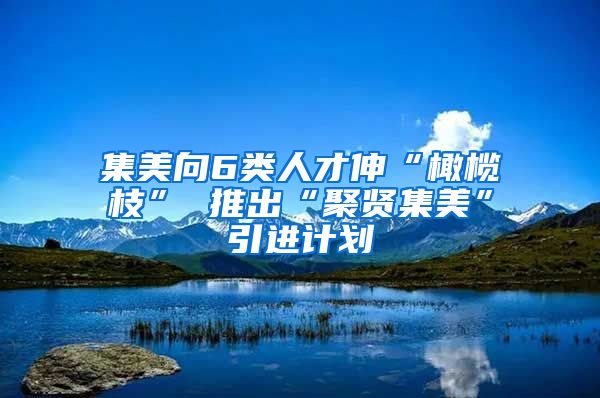 集美向6类人才伸“橄榄枝” 推出“聚贤集美”引进计划